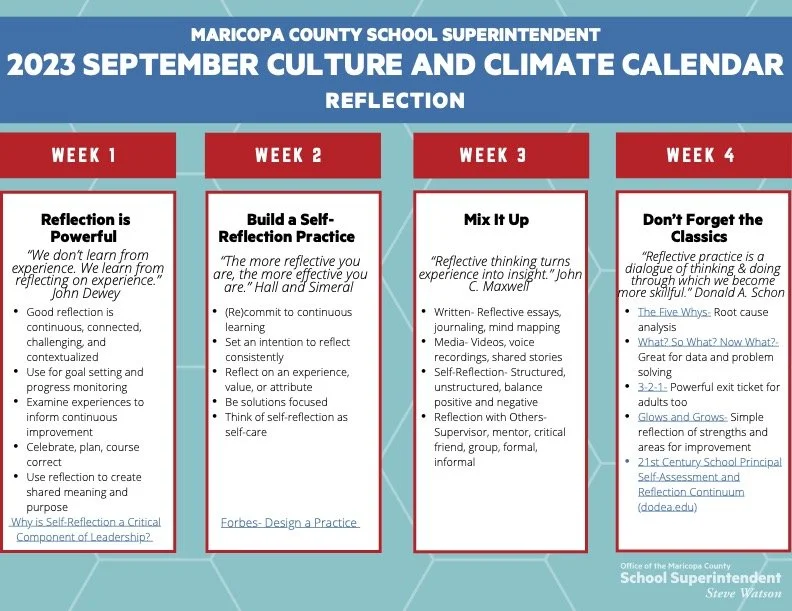 MARICOPA COUNTY SCHOOL SUPERINTENDENT
2023 SEPTEMBER CULTURE AND CLIMATE CALENDAR
REFLECTION

WEEK 1

Reflection is Powerful

"We don't learn from experience. We learn from reflecting on experience." John Dewey

- Good reflection is continuous, connected, challenging, and contextualized
- Use for goal setting and progress monitoring
- Examine experiences to inform continuous improvement
- Celebrate, plan, course correct
- Use reflection to create shared meaning and purpose

Why is Self-Reflection a Critical Component of Leadership?

WEEK 2

Build a Self-Reflection Practice

"The more reflective you are, the more effective you are." Hall and Simeral

- (Re)commit to continuous learning
- Set an intention to reflect consistently
- Reflect on an experience, value, or attribute
- Be solutions focused
- Think of self-reflection as self-care

Forbes- Design a Practice

WEEK 3

Mix It Up

"Reflective thinking turns experience into insight." John C. Maxwell

- Written- Reflective essays, journaling, mind mapping
- Media- Videos, voice recordings, shared stories
- Self-Reflection- Structured, unstructured, balance positive and negative
- Reflection with Others- Supervisor, mentor, critical friend, group, formal, informal

WEEK 4

Don't Forget the Classics

"Reflective practice is a dialogue of thinking & doing through which we become more skillful." Donald A. Schon

- The Five Whys- Root cause analysis
- What? So What? Now What?- Great for data and problem solving
- 3-2-1- Powerful exit ticket for adults too
- Glows and Grows- Simple reflection of strengths and areas for improvement
- 21st Century School Principal Self-Assessment and Reflection Continuum (dodea.edu)

Office of the Maricopa County
School Superintendent
Steve Watson